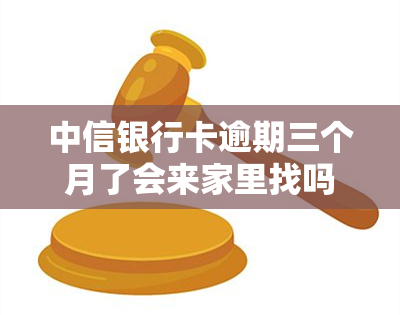 中信银行卡逾期三个月了会来家里找吗